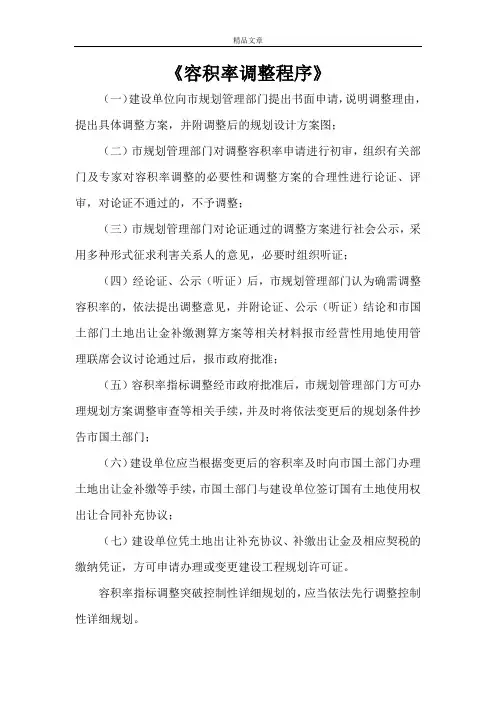 精品文章

《容积率调整程序》

（一）建设单位向市规划管理部门提出书面申请，说明调整理由，提出具体调整方案，并附调整后的规划设计方案图；

（二）市规划管理部门对调整容积率申请进行初审，组织有关部门及专家对容积率调整的必要性和调整方案的合理性进行论证、评审，对论证不通过的，不予调整；

（三）市规划管理部门对论证通过的调整方案进行社会公示，采用多种形式征求利害关系人的意见，必要时组织听证；

（四）经论证、公示（听证）后，市规划管理部门认为确需调整容积率的，依法提出调整意见，并附论证、公示（听证）结论和市国土部门土地出让金补缴测算方案等相关材料报市经营性用地使用管理联席会议讨论通过后，报市政府批准；

（五）容积率指标调整经市政府批准后，市规划管理部门方可办理规划方案调整审查等相关手续，并及时将依法变更后的规划条件抄告市国土部门；

（六）建设单位应当根据变更后的容积率及时向市国土部门办理土地出让金补缴等手续，市国土部门与建设单位签订国有土地使用权出让合同补充协议；

（七）建设单位凭土地出让补充协议、补缴出让金及相应契税的缴纳凭证，方可申请办理或变更建设工程规划许可证。

容积率指标调整突破控制性详细规划的，应当依法先行调整控制性详细规划。